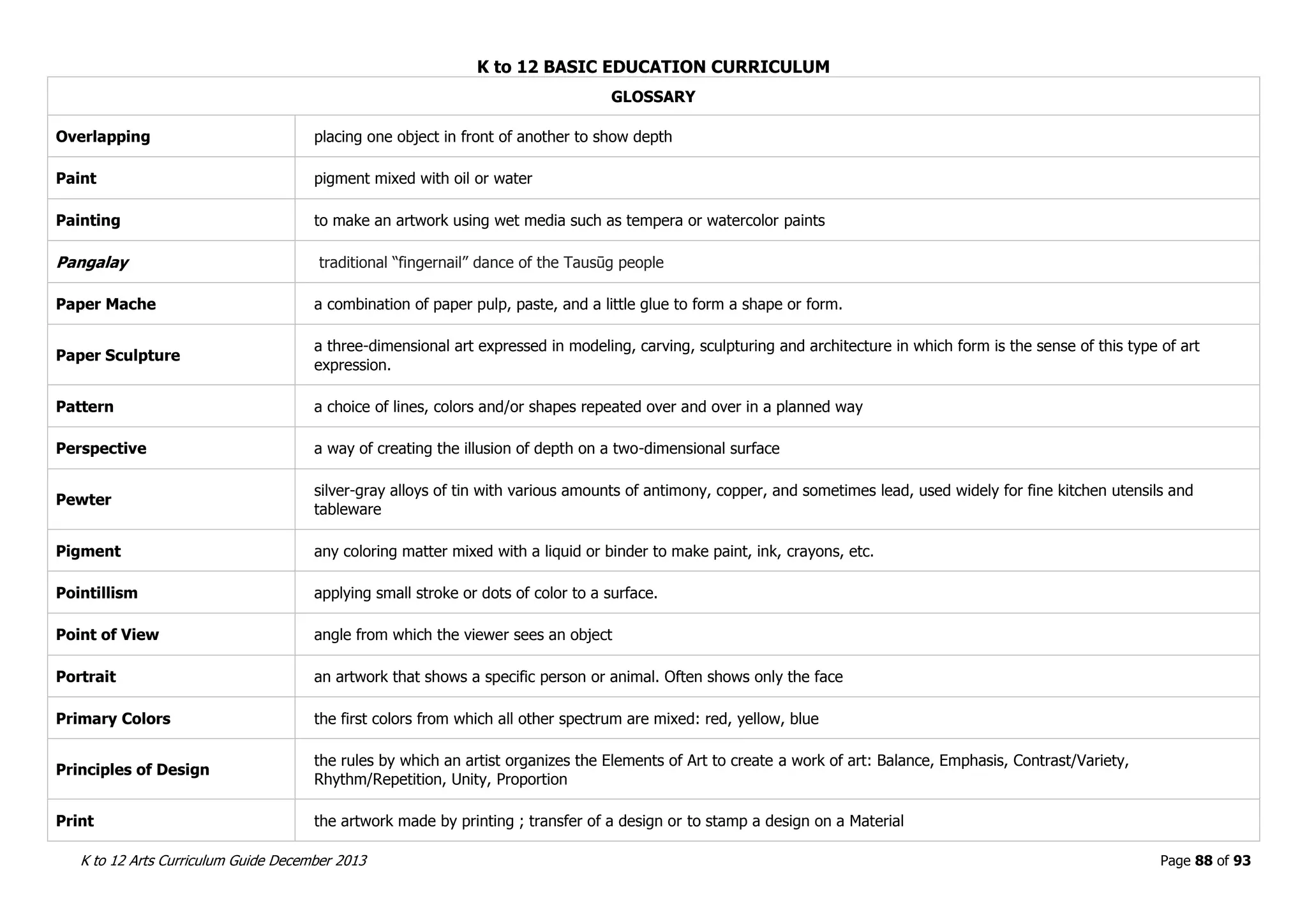 K to 12 BASIC EDUCATION CURRICULUM

| GLOSSARY | |
|---|---|
| Overlapping | placing one object in front of another to show depth |
| Paint | pigment mixed with oil or water |
| Painting | to make an artwork using wet media such as tempera or watercolor paints |
| Pangalay | traditional “fingernail” dance of the Tausūg people |
| Paper Mache | a combination of paper pulp, paste, and a little glue to form a shape or form. |
| Paper Sculpture | a three-dimensional art expressed in modeling, carving, sculpturing and architecture in which form is the sense of this type of art expression. |
| Pattern | a choice of lines, colors and/or shapes repeated over and over in a planned way |
| Perspective | a way of creating the illusion of depth on a two-dimensional surface |
| Pewter | silver-gray alloys of tin with various amounts of antimony, copper, and sometimes lead, used widely for fine kitchen utensils and tableware |
| Pigment | any coloring matter mixed with a liquid or binder to make paint, ink, crayons, etc. |
| Pointillism | applying small stroke or dots of color to a surface. |
| Point of View | angle from which the viewer sees an object |
| Portrait | an artwork that shows a specific person or animal. Often shows only the face |
| Primary Colors | the first colors from which all other spectrum are mixed: red, yellow, blue |
| Principles of Design | the rules by which an artist organizes the Elements of Art to create a work of art: Balance, Emphasis, Contrast/Variety, Rhythm/Repetition, Unity, Proportion |
| Print | the artwork made by printing ; transfer of a design or to stamp a design on a Material |

K to 12 Arts Curriculum Guide December 2013

Page 88 of 93